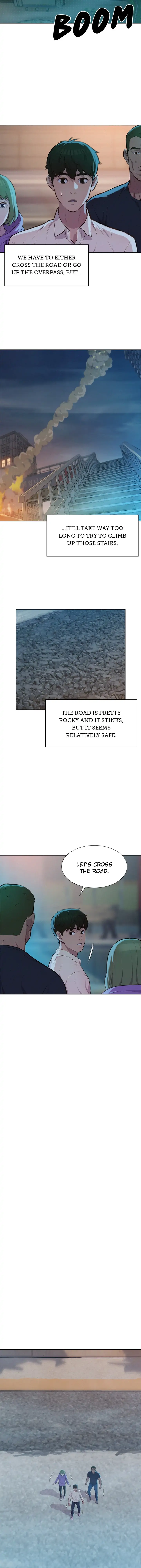 BOOM

WE HAVE TO EITHER CROSS THE ROAD OR GO UP THE OVERPASS, BUT...

...IT'LL TAKE WAY TOO LONG TO TRY TO CLIMB UP THOSE STAIRS.

THE ROAD IS PRETTY ROCKY AND IT STINKS, BUT IT SEEMS RELATIVELY SAFE.

LET'S CROSS THE ROAD.